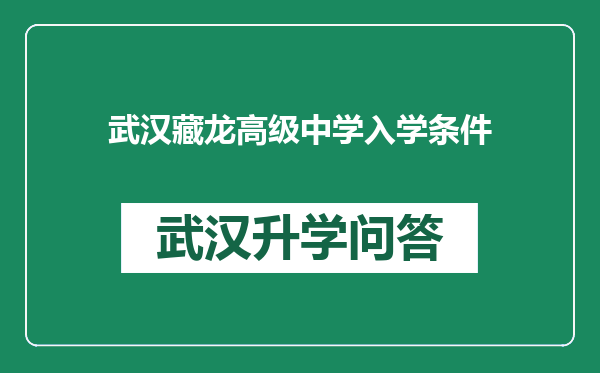 武汉藏龙高级中学入学条件

武汉升学问答